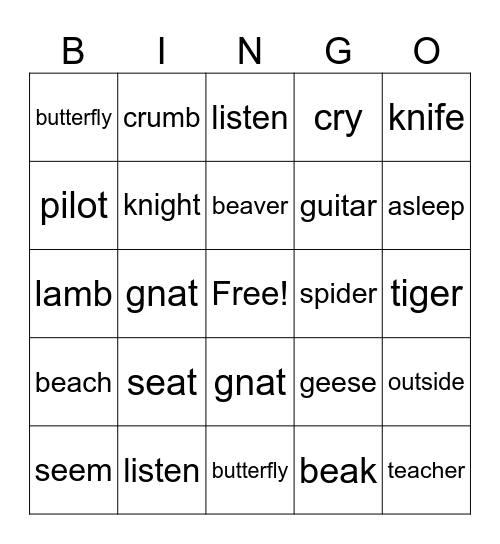 | B | I | N | G | O |
|---|---|---|---|---|
| butterfly | crumb | listen | cry | knife |
| pilot | knight | beaver | guitar | asleep |
| lamb | gnat | Free! | spider | tiger |
| beach | seat | gnat | geese | outside |
| seem | listen | butterfly | beak | teacher |